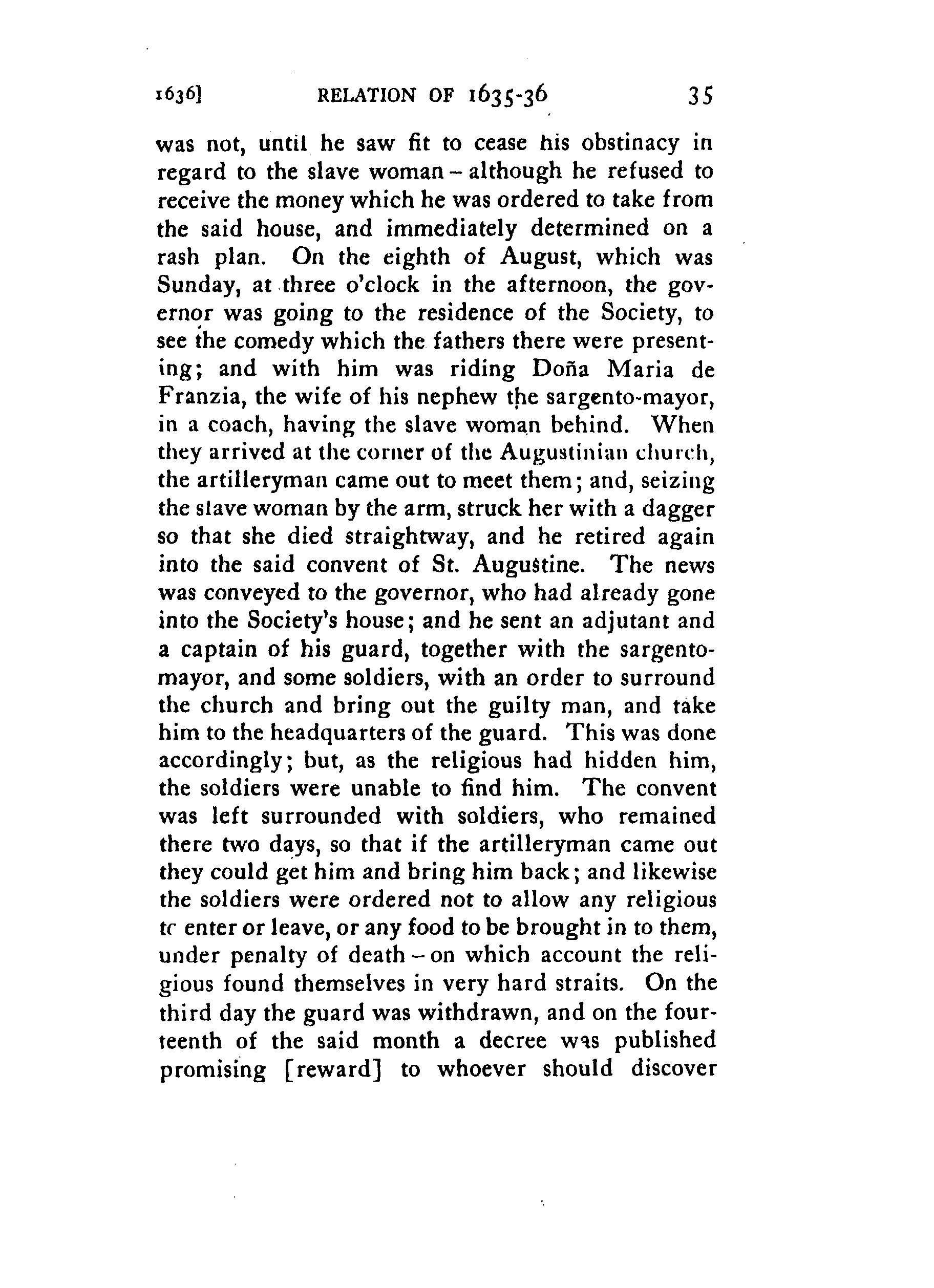 1636] RELATION OF 1635-36 35

was not, until he saw fit to cease his obstinacy in regard to the slave woman – although he refused to receive the money which he was ordered to take from the said house, and immediately determined on a rash plan. On the eighth of August, which was Sunday, at three o'clock in the afternoon, the governor was going to the residence of the Society, to see the comedy which the fathers there were presenting; and with him was riding Doña Maria de Franzia, the wife of his nephew the sargento-mayor, in a coach, having the slave woman behind. When they arrived at the corner of the Augustinian church, the artilleryman came out to meet them; and, seizing the slave woman by the arm, struck her with a dagger so that she died straightway, and he retired again into the said convent of St. Augustine. The news was conveyed to the governor, who had already gone into the Society's house; and he sent an adjutant and a captain of his guard, together with the sargento-mayor, and some soldiers, with an order to surround the church and bring out the guilty man, and take him to the headquarters of the guard. This was done accordingly; but, as the religious had hidden him, the soldiers were unable to find him. The convent was left surrounded with soldiers, who remained there two days, so that if the artilleryman came out they could get him and bring him back; and likewise the soldiers were ordered not to allow any religious tc enter or leave, or any food to be brought in to them, under penalty of death – on which account the religious found themselves in very hard straits. On the third day the guard was withdrawn, and on the fourteenth of the said month a decree was published promising [reward] to whoever should discover